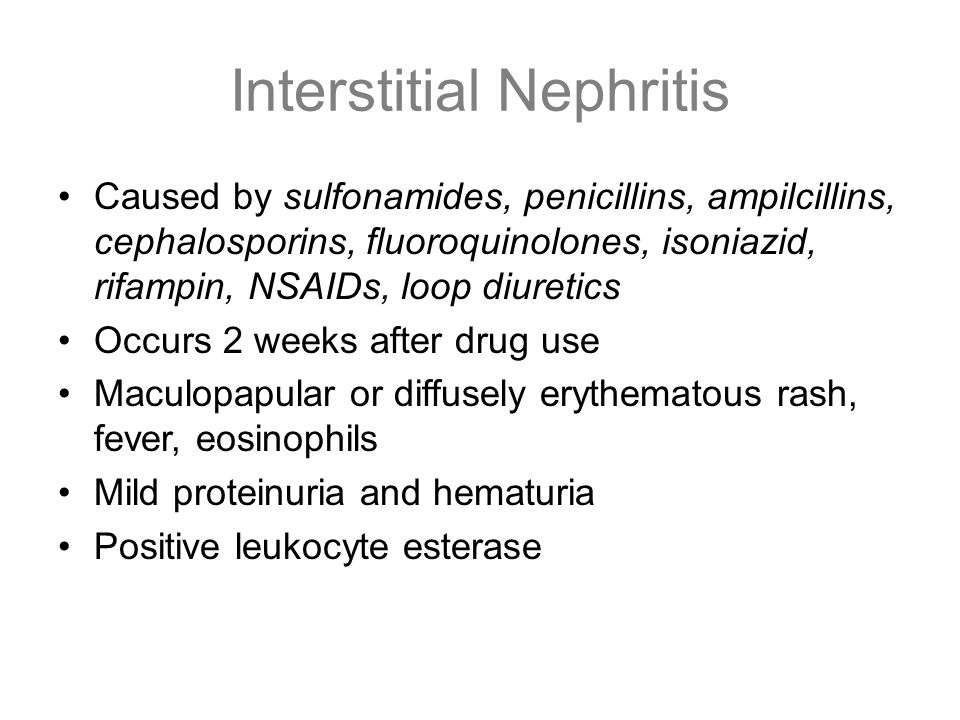 Interstitial Nephritis

• Caused by sulfonamides, penicillins, ampilcillins, cephalosporins, fluoroquinolones, isoniazid, rifampin, NSAIDs, loop diuretics
• Occurs 2 weeks after drug use
• Maculopapular or diffusely erythematous rash, fever, eosinophils
• Mild proteinuria and hematuria
• Positive leukocyte esterase